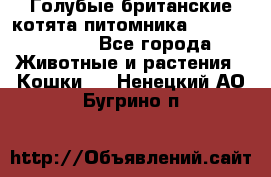 Голубые британские котята питомника
Все города
Животные и растения
Кошки Ненецкий АО
Бугрино п

http://Объявлений.сайт